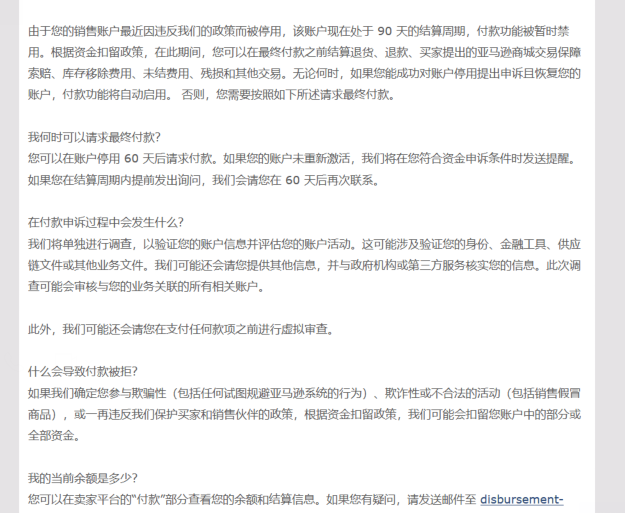 由于您的销售账户最近因违反我们的政策而被停用，该账户现在处于 90 天的结算周期，付款功能被暂时禁用。根据资金扣留政策，在此期间，您可以在最终付款之前结算退货、退款、买家提出的亚马逊商城交易保障索赔、库存移除费用、未结费用、残损和其他交易。无论何时，如果您能成功对账户停用提出申诉且恢复您的账户，付款功能将自动启用。 否则，您需要按照如下所述请求最终付款。

我何时可以请求最终付款？
您可以在账户停用 60 天后请求付款。如果您的账户未重新激活，我们将在您符合资金申诉条件时发送提醒。如果您在结算周期内提前发出询问，我们会请您在 60 天后再次联系。

在付款申诉过程中会发生什么？
我们将单独进行调查，以验证您的账户信息并评估您的账户活动。这可能涉及验证您的身份、金融工具、供应链文件或其他业务文件。我们可能还会请您提供其他信息，并与政府机构或第三方服务核实您的信息。此次调查可能会审核与您的业务关联的所有相关账户。

此外，我们可能还会请您在支付任何款项之前进行虚拟审查。

什么会导致付款被拒？
如果我们确定您参与欺骗性（包括任何试图规避亚马逊系统的行为）、欺诈性或不合法的活动（包括销售假冒商品），或一再违反我们保护买家和销售伙伴的政策，根据资金扣留政策，我们可能会扣留您账户中的部分或全部资金。

我的当前余额是多少？
您可以在卖家平台的“付款”部分查看您的余额和结算信息。如果您有疑问，请发送邮件至 disbursement-